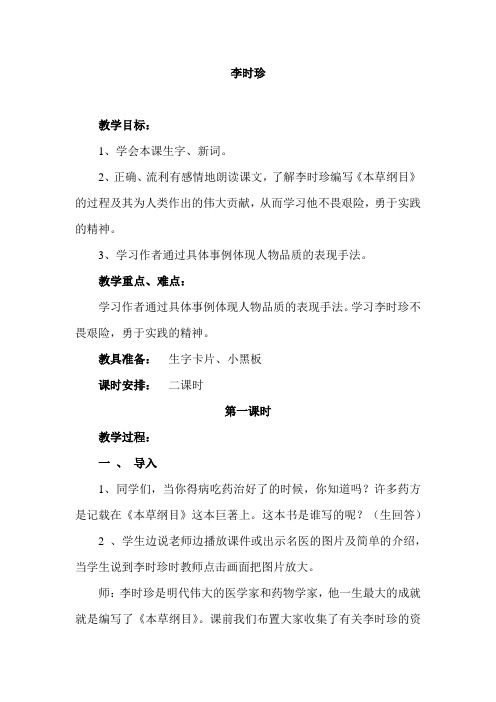 李时珍

教学目标：

1、学会本课生字、新词。

2、正确、流利有感情地朗读课文，了解李时珍编写《本草纲目》的过程及其为人类作出的伟大贡献，从而学习他不畏艰险，勇于实践的精神。

3、学习作者通过具体事例体现人物品质的表现手法。

教学重点、难点：

学习作者通过具体事例体现人物品质的表现手法。学习李时珍不畏艰险，勇于实践的精神。

教具准备：　生字卡片、小黑板

课时安排：　二课时

第一课时

教学过程：

一 、　导入

1、同学们，当你得病吃药治好了的时候，你知道吗？许多药方是记载在《本草纲目》这本巨著上。这本书是谁写的呢？（生回答）

2 、学生边说老师边播放课件或出示名医的图片及简单的介绍，当学生说到李时珍时教师点击画面把图片放大。

师：李时珍是明代伟大的医学家和药物学家，他一生最大的成就就是编写了《本草纲目》。课前我们布置大家收集了有关李时珍的资